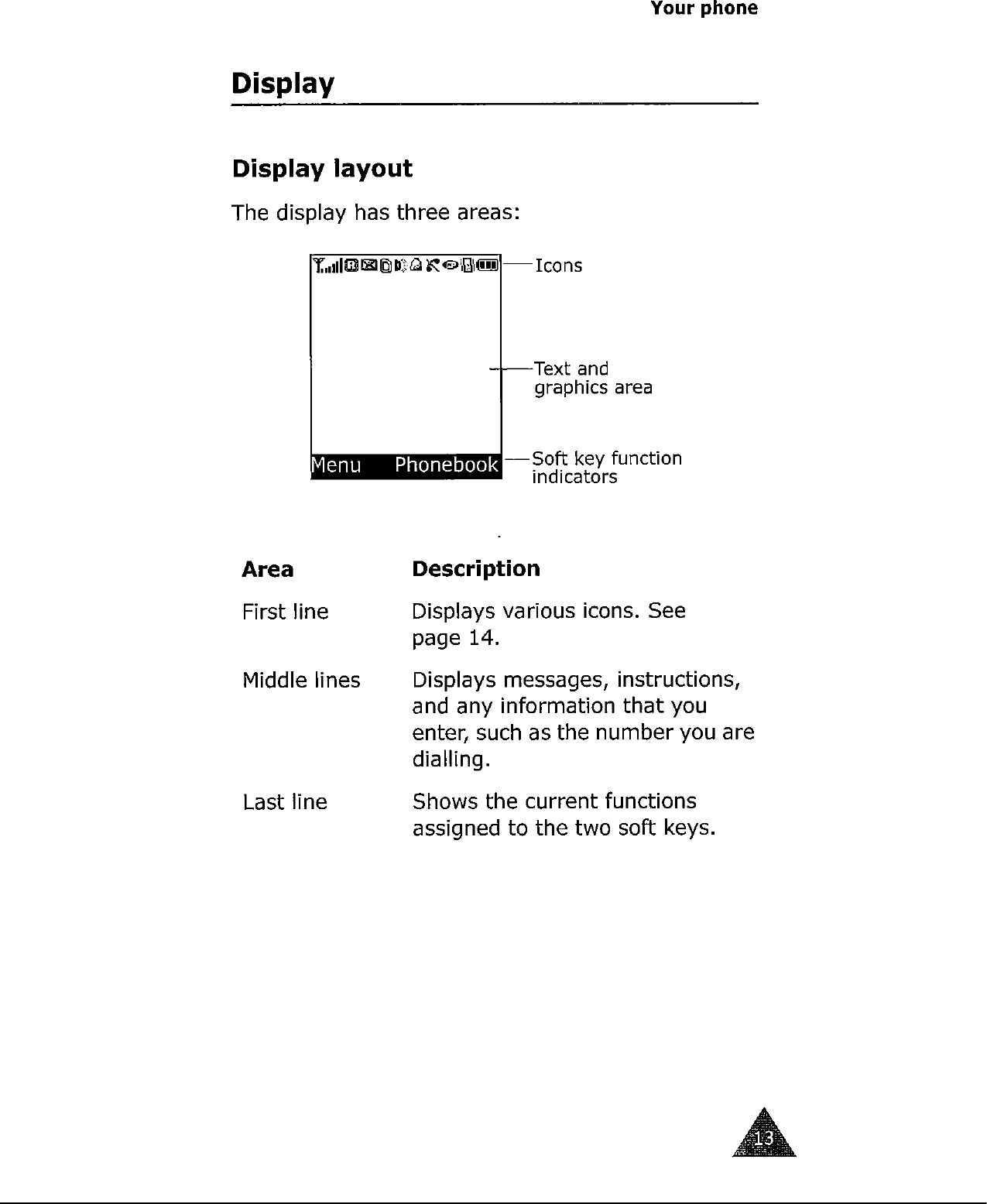 Your phone

Display

Display layout

The display has three areas:

Icons

Text and graphics area

Menu Phonebook

Soft key function indicators

| Area | Description |
|---|---|
| First line | Displays various icons. See page 14. |
| Middle lines | Displays messages, instructions, and any information that you enter, such as the number you are dialling. |
| Last line | Shows the current functions assigned to the two soft keys. |

13